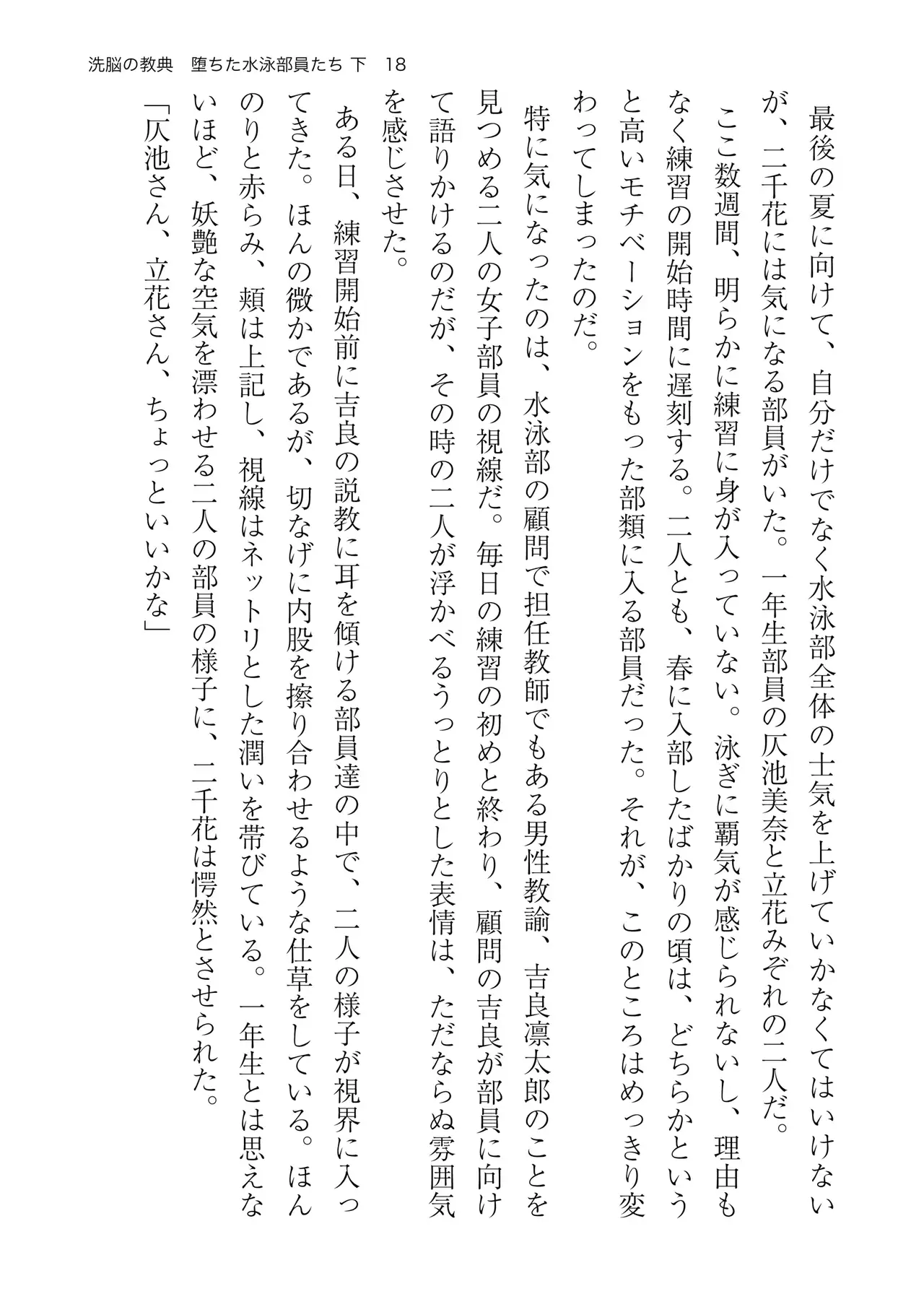 洗脳の教典　堕ちた水泳部員たち 下　18

最後の夏に向けて、自分だけでなく水泳部全体の士気を上げていかなくてはいけないが、二千花には気になる部員がいた。一年生部員の仄池美奈と立花みぞれの二人だ。

ここ数週間、明らかに練習に身が入っていない。泳ぎに覇気が感じられないし、理由もなく練習の開始時間に遅刻する。二人とも、春に入部したばかりの頃は、どちらかというと高いモチベーションをもった部類に入る部員だった。それが、このところはめっきり変わってしまったのだ。

特に気になったのは、水泳部の顧問で担任教師でもある男性教諭、吉良凛太郎のことを見つめる二人の女子部員の視線だ。毎日の練習の初めと終わり、顧問の吉良が部員に向けて語りかけるのだが、その時の二人が浮かべるうっとりとした表情は、ただならぬ雰囲気を感じさせた。

ある日、練習開始前に吉良の説教に耳を傾ける部員達の中で、二人の様子が視界に入ってきた。ほんの微かであるが、切なげに内股を擦り合わせるような仕草をしている。ほんのりと赤らみ、頬は上記し、視線はネットリとした潤いを帯びている。一年生とは思えないほど、妖艶な空気を漂わせる二人の部員の様子に、二千花は愕然とさせられた。

「仄池さん、立花さん、ちょっといいかな」